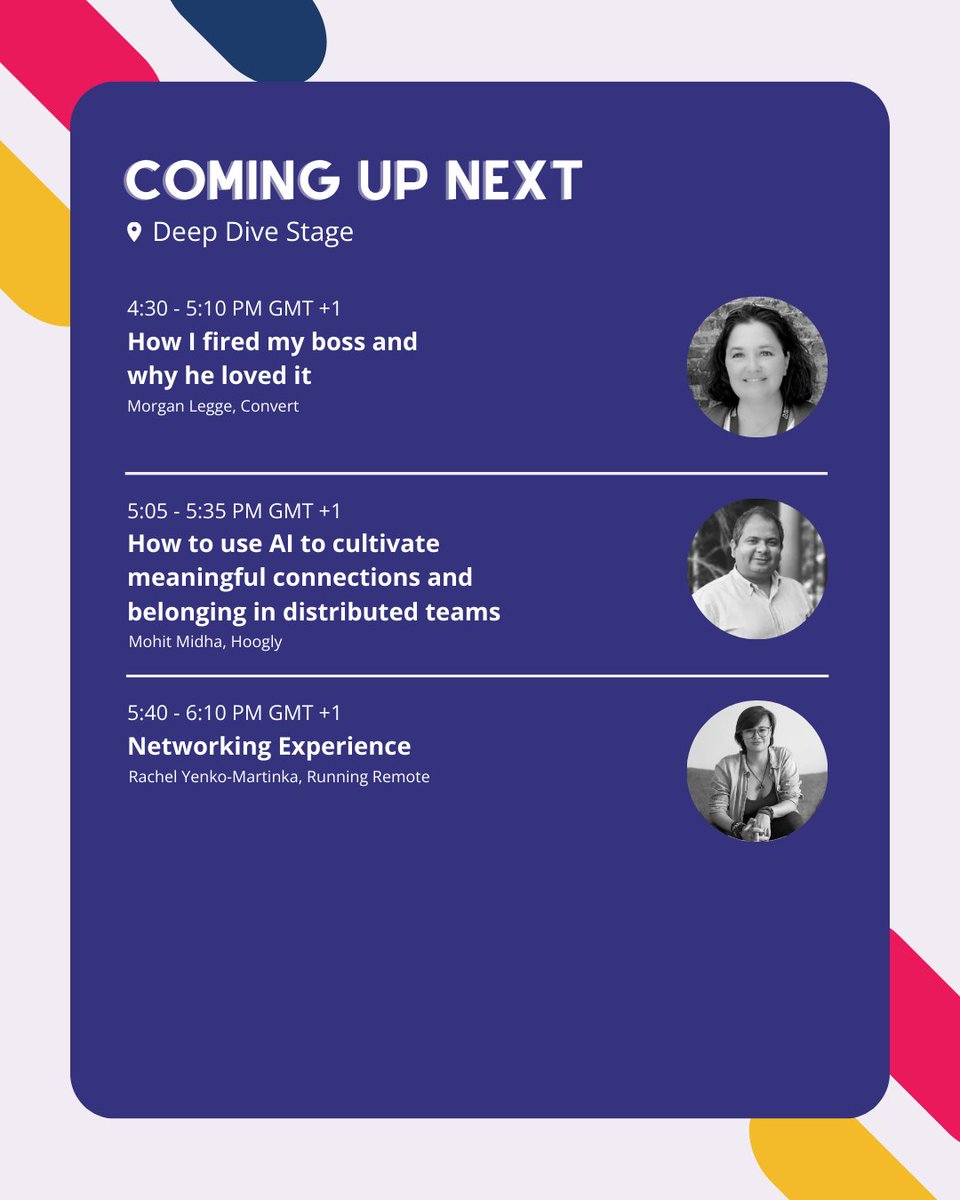 COMING UP NEXT
Deep Dive Stage

4:30 - 5:10 PM GMT +1
How I fired my boss and why he loved it
Morgan Legge, Convert

5:05 - 5:35 PM GMT +1
How to use AI to cultivate meaningful connections and belonging in distributed teams
Mohit Midha, Hoogly

5:40 - 6:10 PM GMT +1
Networking Experience
Rachel Yenko-Martinka, Running Remote